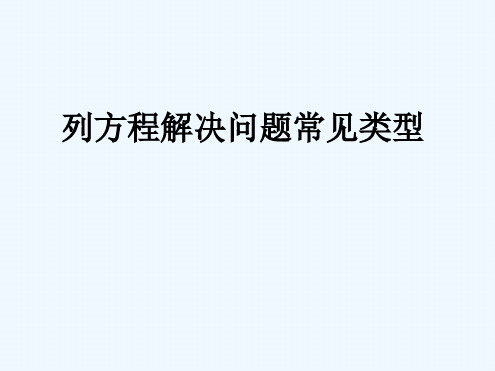 列方程解决问题常见类型